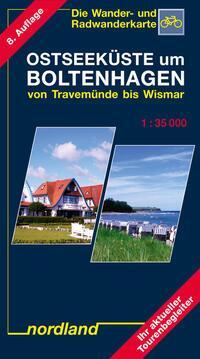 8. Auflage

Die Wander- und Radwanderkarte

OSTSEEKÜSTE um BOLTENHAGEN
von Travemünde bis Wismar

1 : 35 000

nordland

Ihr aktueller Tourenbegleiter